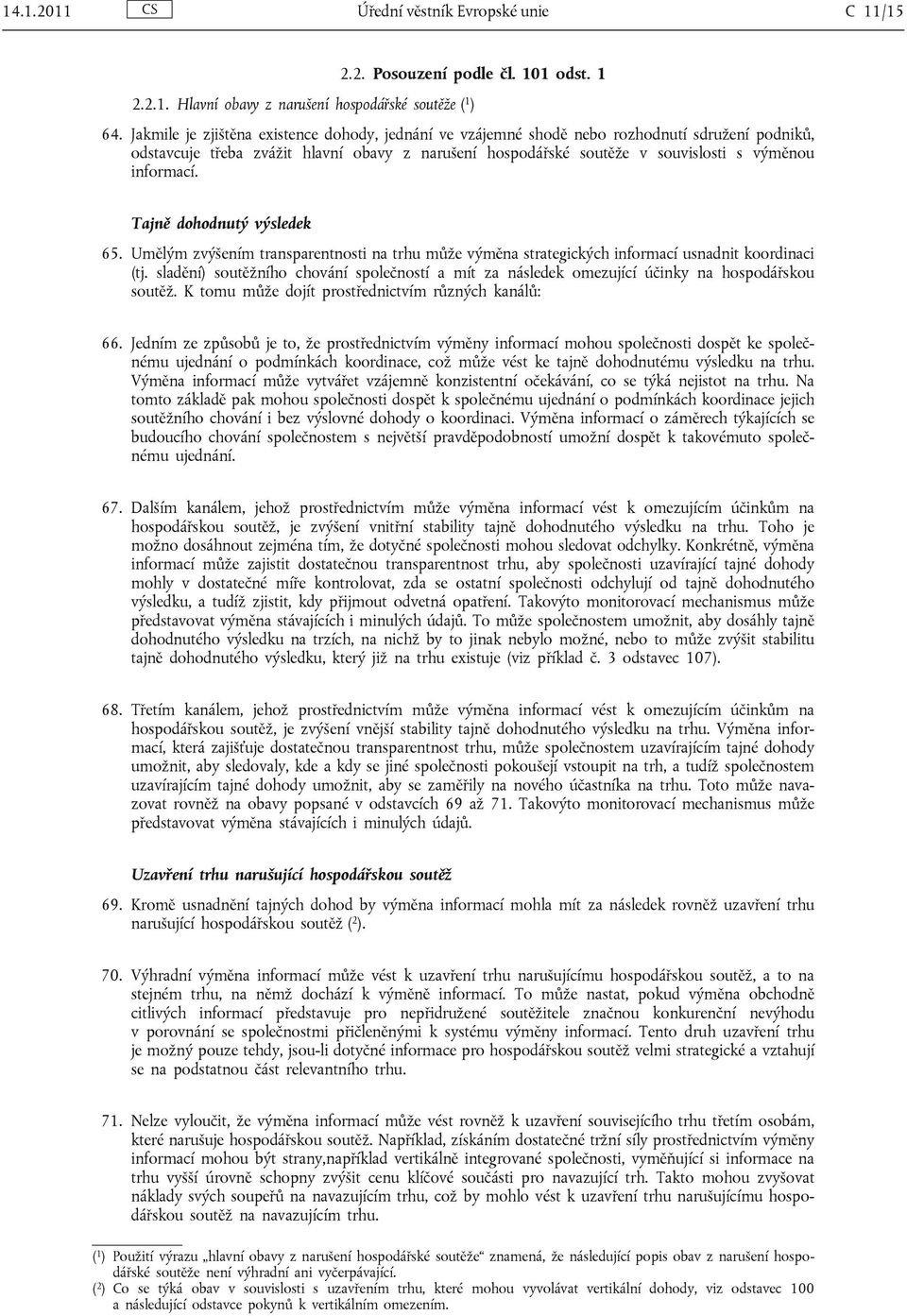 14.1.2011 CS Úřední věstník Evropské unie C 11/15

2.2. Posouzení podle čl. 101 odst. 1

2.2.1. Hlavní obavy z narušení hospodářské soutěže ($^1$)

64. Jakmile je zjištěna existence dohody, jednání ve vzájemné shodě nebo rozhodnutí sdružení podniků, odstavcuje třeba zvážit hlavní obavy z narušení hospodářské soutěže v souvislosti s výměnou informací.

Tajně dohodnutý výsledek

65. Umělým zvýšením transparentnosti na trhu může výměna strategických informací usnadnit koordinaci (tj. sladění) soutěžního chování společností a mít za následek omezující účinky na hospodářskou soutěž. K tomu může dojít prostřednictvím různých kanálů:

66. Jedním ze způsobů je to, že prostřednictvím výměny informací mohou společnosti dospět ke společnému ujednání o podmínkách koordinace, což může vést ke tajně dohodnutému výsledku na trhu. Výměna informací může vytvářet vzájemně konzistentní očekávání, co se týká nejistot na trhu. Na tomto základě pak mohou společnosti dospět k společnému ujednání o podmínkách koordinace jejich soutěžního chování i bez výslovné dohody o koordinaci. Výměna informací o záměrech týkajících se budoucího chování společnostem s největší pravděpodobností umožní dospět k takovémuto společnému ujednání.

67. Dalším kanálem, jehož prostřednictvím může výměna informací vést k omezujícím účinkům na hospodářskou soutěž, je zvýšení vnitřní stability tajně dohodnutého výsledku na trhu. Toho je možno dosáhnout zejména tím, že dotyčné společnosti mohou sledovat odchylky. Konkrétně, výměna informací může zajistit dostatečnou transparentnost trhu, aby společnosti uzavírající tajné dohody mohly v dostatečné míře kontrolovat, zda se ostatní společnosti odchylují od tajně dohodnutého výsledku, a tudíž zjistit, kdy přijmout odvetná opatření. Takovýto monitorovací mechanismus může představovat výměna stávajících i minulých údajů. To může společnostem umožnit, aby dosáhly tajně dohodnutého výsledku na trzích, na nichž by to jinak nebylo možné, nebo to může zvýšit stabilitu tajně dohodnutého výsledku, který již na trhu existuje (viz příklad č. 3 odstavec 107).

68. Třetím kanálem, jehož prostřednictvím může výměna informací vést k omezujícím účinkům na hospodářskou soutěž, je zvýšení vnější stability tajně dohodnutého výsledku na trhu. Výměna informací, která zajišťuje dostatečnou transparentnost trhu, může společnostem uzavírajícím tajné dohody umožnit, aby sledovaly, kde a kdy se jiné společnosti pokoušejí vstoupit na trh, a tudíž společnostem uzavírajícím tajné dohody umožnit, aby se zaměřily na nového účastníka na trhu. Toto může navazovat rovněž na obavy popsané v odstavcích 69 až 71. Takovýto monitorovací mechanismus může představovat výměna stávajících i minulých údajů.

Uzavření trhu narušující hospodářskou soutěž

69. Kromě usnadnění tajných dohod by výměna informací mohla mít za následek rovněž uzavření trhu narušující hospodářskou soutěž ($^2$).

70. Výhradní výměna informací může vést k uzavření trhu narušujícímu hospodářskou soutěž, a to na stejném trhu, na němž dochází k výměně informací. To může nastat, pokud výměna obchodně citlivých informací představuje pro nepřidružené soutěžitele značnou konkurenční nevýhodu v porovnání se společnostmi přičleněnými k systému výměny informací. Tento druh uzavření trhu je možný pouze tehdy, jsou-li dotyčné informace pro hospodářskou soutěž velmi strategické a vztahují se na podstatnou část relevantního trhu.

71. Nelze vyloučit, že výměna informací může vést rovněž k uzavření souvisejícího trhu třetím osobám, které narušuje hospodářskou soutěž. Například, získáním dostatečné tržní síly prostřednictvím výměny informací mohou být strany,například vertikálně integrované společnosti, vyměňující si informace na trhu vyšší úrovně schopny zvýšit cenu klíčové součásti pro navazující trh. Takto mohou zvyšovat náklady svých soupeřů na navazujícím trhu, což by mohlo vést k uzavření trhu narušujícímu hospodářskou soutěž na navazujícím trhu.

($^1$) Použití výrazu „hlavní obavy z narušení hospodářské soutěže“ znamená, že následující popis obav z narušení hospodářské soutěže není výhradní ani vyčerpávající.
($^2$) Co se týká obav v souvislosti s uzavřením trhu, které mohou vyvolávat vertikální dohody, viz odstavec 100 a následující odstavce pokynů k vertikálním omezením.